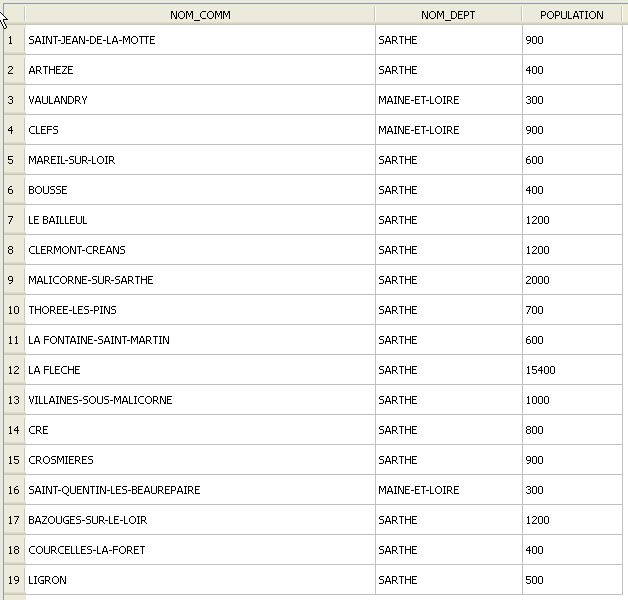 | | NOM_COMM | NOM_DEPT | POPULATION |
|---|---|---|---|
| 1 | SAINT-JEAN-DE-LA-MOTTE | SARTHE | 900 |
| 2 | ARTHEZE | SARTHE | 400 |
| 3 | VAULANDRY | MAINE-ET-LOIRE | 300 |
| 4 | CLEFS | MAINE-ET-LOIRE | 900 |
| 5 | MAREIL-SUR-LOIR | SARTHE | 600 |
| 6 | BOUSSE | SARTHE | 400 |
| 7 | LE BAILLEUL | SARTHE | 1200 |
| 8 | CLERMONT-CREANS | SARTHE | 1200 |
| 9 | MALICORNE-SUR-SARTHE | SARTHE | 2000 |
| 10 | THOREE-LES-PINS | SARTHE | 700 |
| 11 | LA FONTAINE-SAINT-MARTIN | SARTHE | 600 |
| 12 | LA FLECHE | SARTHE | 15400 |
| 13 | VILLAINES-SOUS-MALICORNE | SARTHE | 1000 |
| 14 | CRE | SARTHE | 800 |
| 15 | CROSMIERES | SARTHE | 900 |
| 16 | SAINT-QUENTIN-LES-BEAUREPAIRE | MAINE-ET-LOIRE | 300 |
| 17 | BAZOUGES-SUR-LE-LOIR | SARTHE | 1200 |
| 18 | COURCELLES-LA-FORET | SARTHE | 400 |
| 19 | LIGRON | SARTHE | 500 |